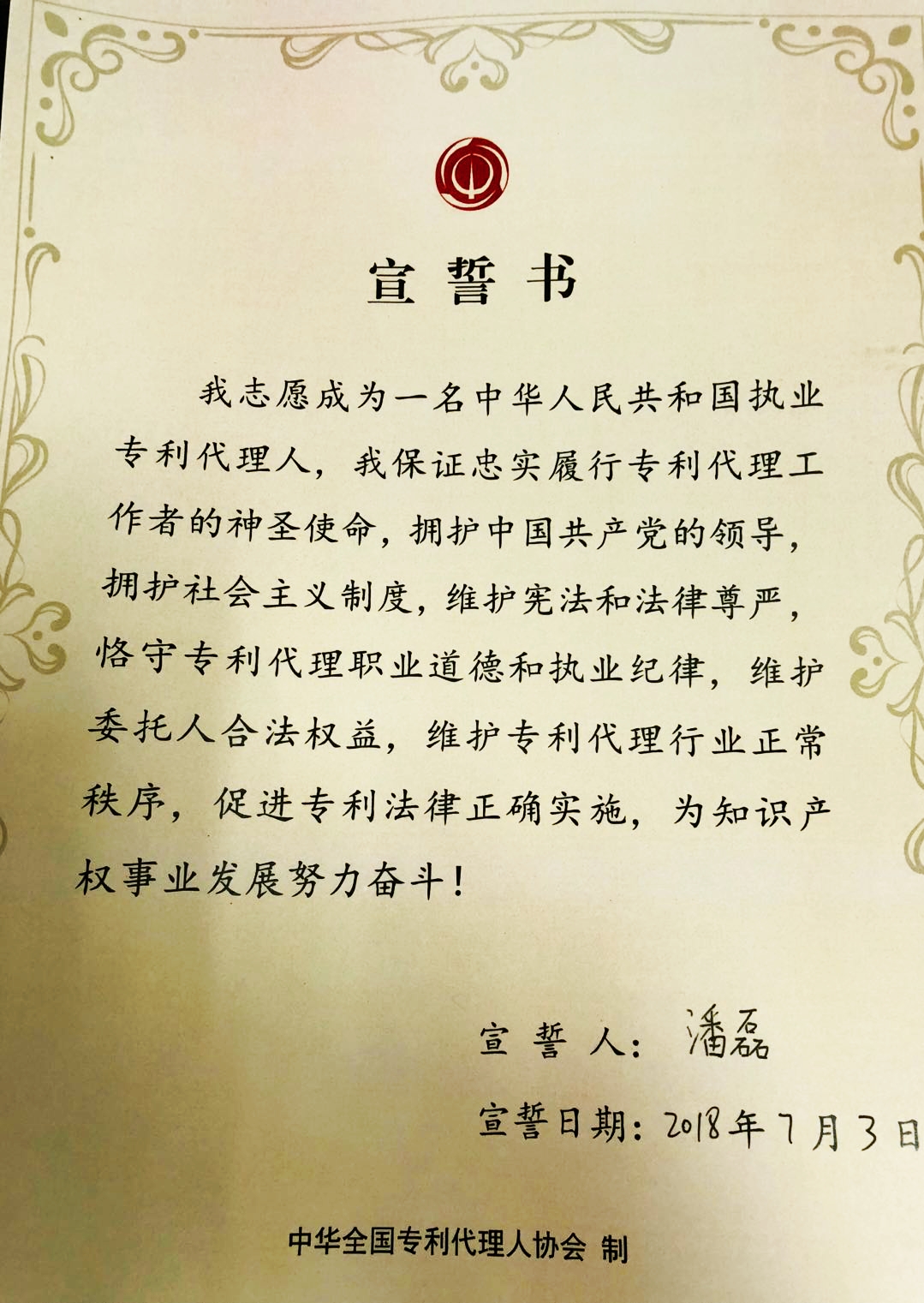 宣誓书

我志愿成为一名中华人民共和国执业专利代理人，我保证忠实履行专利代理工作者的神圣使命，拥护中国共产党的领导，拥护社会主义制度，维护宪法和法律尊严，恪守专利代理职业道德和执业纪律，维护委托人合法权益，维护专利代理行业正常秩序，促进专利法律正确实施，为知识产权事业发展努力奋斗！

宣誓人：潘磊

宣誓日期：2018年7月3日

中华全国专利代理人协会 制